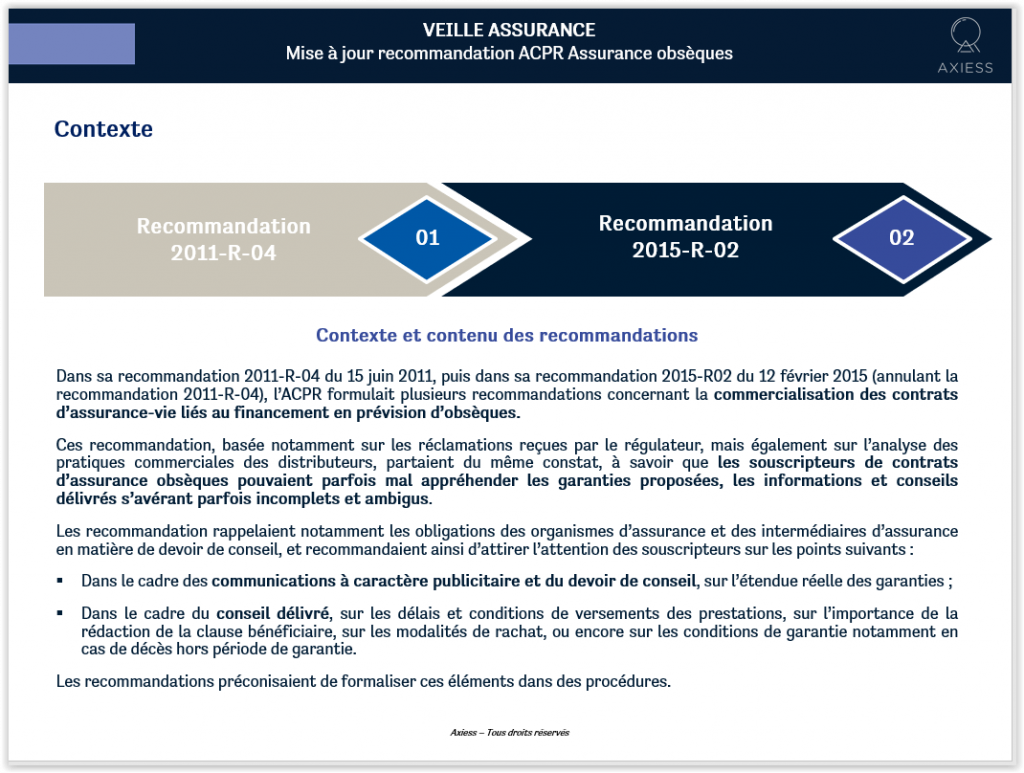 VEILLE ASSURANCE
Mise à jour recommandation ACPR Assurance obsèques

AXIESS

Contexte

Recommandation 2011-R-04

01

Recommandation 2015-R-02

02

Contexte et contenu des recommandations

Dans sa recommandation 2011-R-04 du 15 juin 2011, puis dans sa recommandation 2015-R02 du 12 février 2015 (annulant la recommandation 2011-R-04), l'ACPR formulait plusieurs recommandations concernant la commercialisation des contrats d'assurance-vie liés au financement en prévision d'obsèques.

Ces recommandation, basée notamment sur les réclamations reçues par le régulateur, mais également sur l'analyse des pratiques commerciales des distributeurs, partaient du même constat, à savoir que les souscripteurs de contrats d'assurance obsèques pouvaient parfois mal appréhender les garanties proposées, les informations et conseils délivrés s'avérant parfois incomplets et ambigus.

Les recommandation rappelaient notamment les obligations des organismes d'assurance et des intermédiaires d'assurance en matière de devoir de conseil, et recommandaient ainsi d'attirer l'attention des souscripteurs sur les points suivants :

▪ Dans le cadre des communications à caractère publicitaire et du devoir de conseil, sur l'étendue réelle des garanties ;

▪ Dans le cadre du conseil délivré, sur les délais et conditions de versements des prestations, sur l'importance de la rédaction de la clause bénéficiaire, sur les modalités de rachat, ou encore sur les conditions de garantie notamment en cas de décès hors période de garantie.

Les recommandations préconisaient de formaliser ces éléments dans des procédures.

Axiess – Tous droits réservés